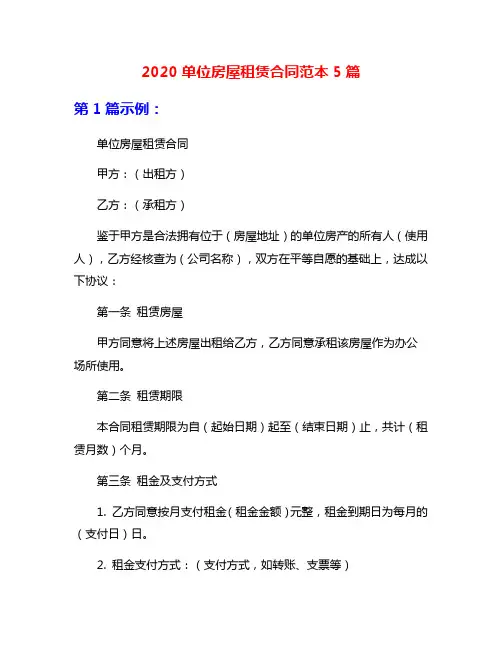 2020 单位房屋租赁合同范本 5 篇

第 1 篇示例：

单位房屋租赁合同

甲方：（出租方）

乙方：（承租方）

鉴于甲方是合法拥有位于（房屋地址）的单位房产的所有人（使用人），乙方经核查为（公司名称），双方在平等自愿的基础上，达成以下协议：

第一条 租赁房屋

甲方同意将上述房屋出租给乙方，乙方同意承租该房屋作为办公场所使用。

第二条 租赁期限

本合同租赁期限为自（起始日期）起至（结束日期）止，共计（租赁月数）个月。

第三条 租金及支付方式

1. 乙方同意按月支付租金（租金金额）元整，租金到期日为每月的（支付日）日。

2. 租金支付方式：（支付方式，如转账、支票等）